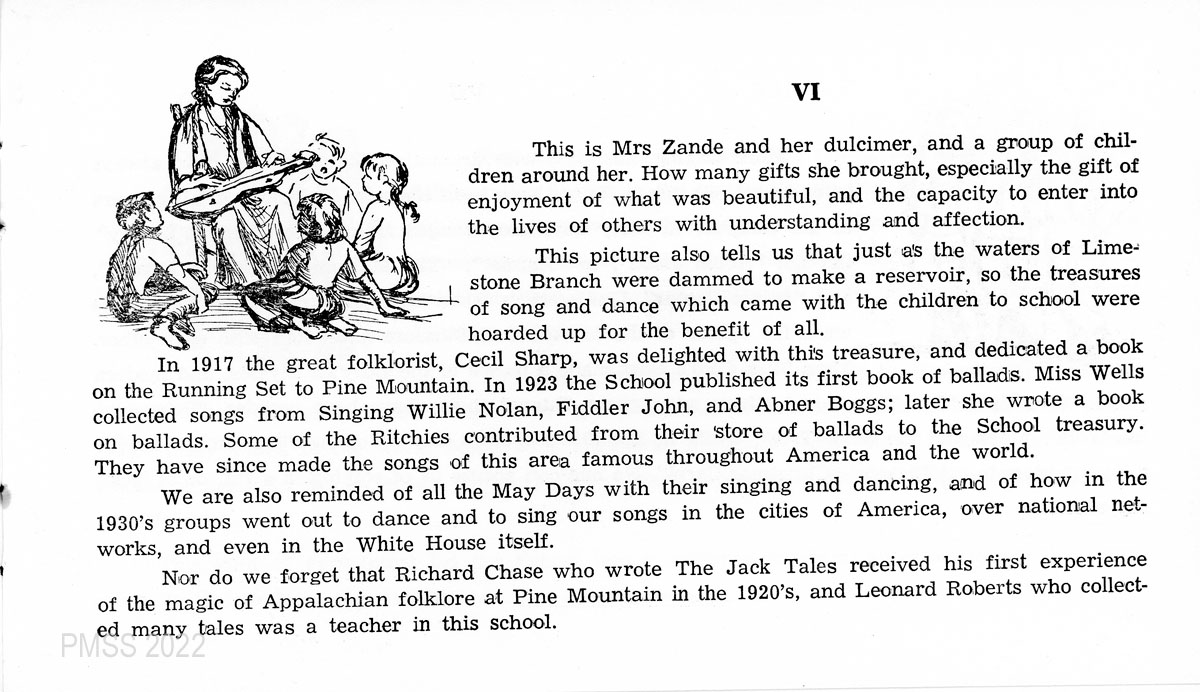 VI

This is Mrs Zande and her dulcimer, and a group of children around her. How many gifts she brought, especially the gift of enjoyment of what was beautiful, and the capacity to enter into the lives of others with understanding and affection.

This picture also tells us that just as the waters of Limestone Branch were dammed to make a reservoir, so the treasures of song and dance which came with the children to school were hoarded up for the benefit of all.

In 1917 the great folklorist, Cecil Sharp, was delighted with this treasure, and dedicated a book on the Running Set to Pine Mountain. In 1923 the School published its first book of ballads. Miss Wells collected songs from Singing Willie Nolan, Fiddler John, and Abner Boggs; later she wrote a book on ballads. Some of the Ritchies contributed from their store of ballads to the School treasury. They have since made the songs of this area famous throughout America and the world.

We are also reminded of all the May Days with their singing and dancing, and of how in the 1930's groups went out to dance and to sing our songs in the cities of America, over national networks, and even in the White House itself.

Nor do we forget that Richard Chase who wrote The Jack Tales received his first experience of the magic of Appalachian folklore at Pine Mountain in the 1920's, and Leonard Roberts who collected many tales was a teacher in this school.

PMSS 2022